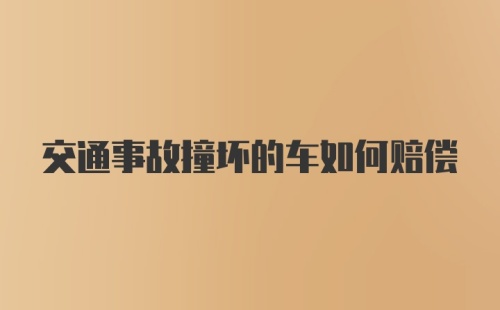 交通事故撞坏的车如何赔偿